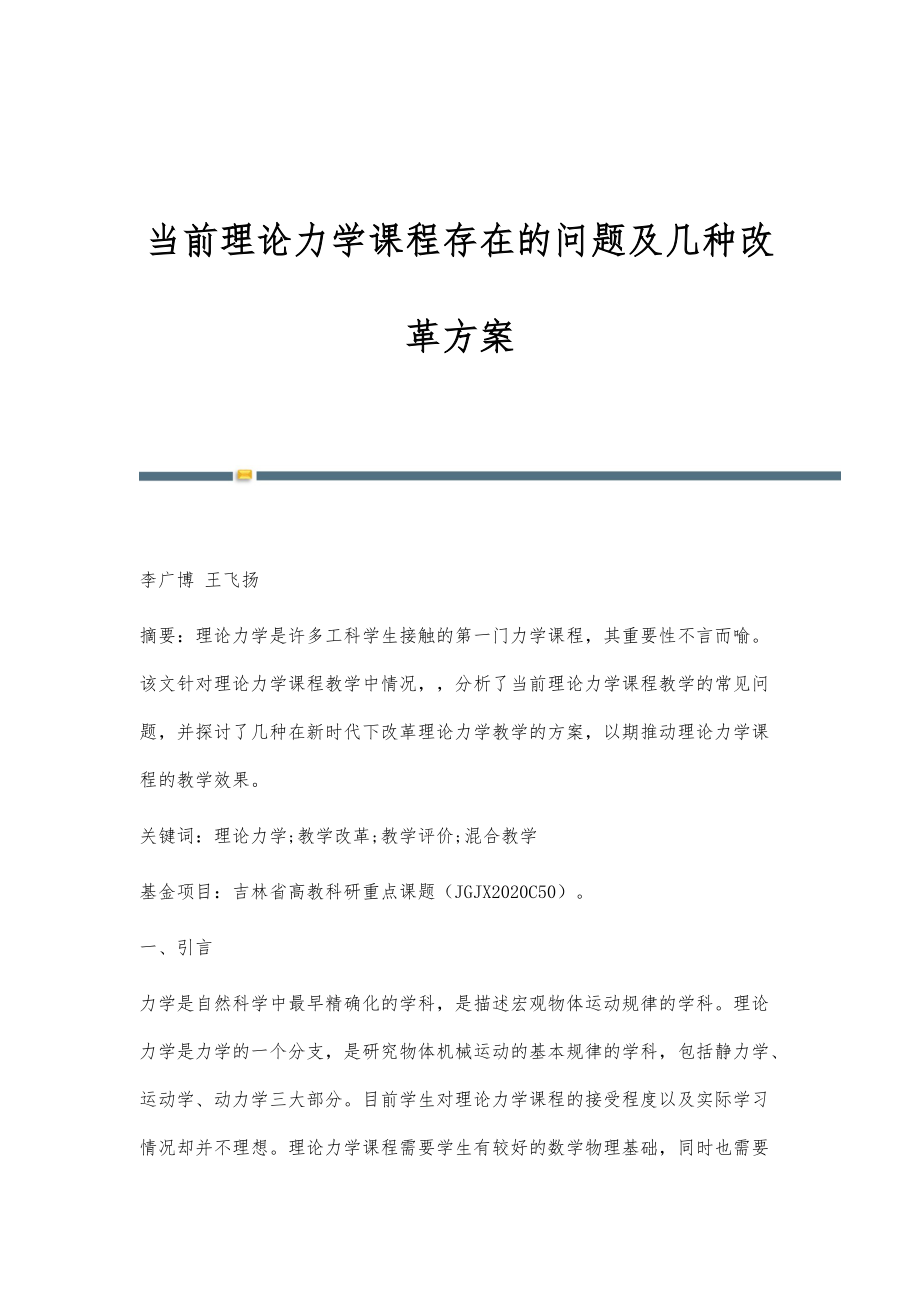 当前理论力学课程存在的问题及几种改革方案

李广博 王飞扬

摘要：理论力学是许多工科学生接触的第一门力学课程，其重要性不言而喻。该文针对理论力学课程教学中情况，，分析了当前理论力学课程教学的常见问题，并探讨了几种在新时代下改革理论力学教学的方案，以期推动理论力学课程的教学效果。

关键词：理论力学;教学改革;教学评价;混合教学

基金项目：吉林省高教科研重点课题（JGJX2020C50）。

一、引言

力学是自然科学中最早精确化的学科，是描述宏观物体运动规律的学科。理论力学是力学的一个分支，是研究物体机械运动的基本规律的学科，包括静力学、运动学、动力学三大部分。目前学生对理论力学课程的接受程度以及实际学习情况却并不理想。理论力学课程需要学生有较好的数学物理基础，同时也需要